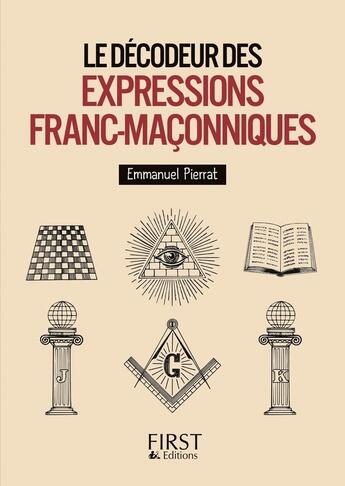 LE DÉCODEUR DES
EXPRESSIONS
FRANC-MAÇONNIQUES

Emmanuel Pierrat

J

G

K

FIRST
Editions